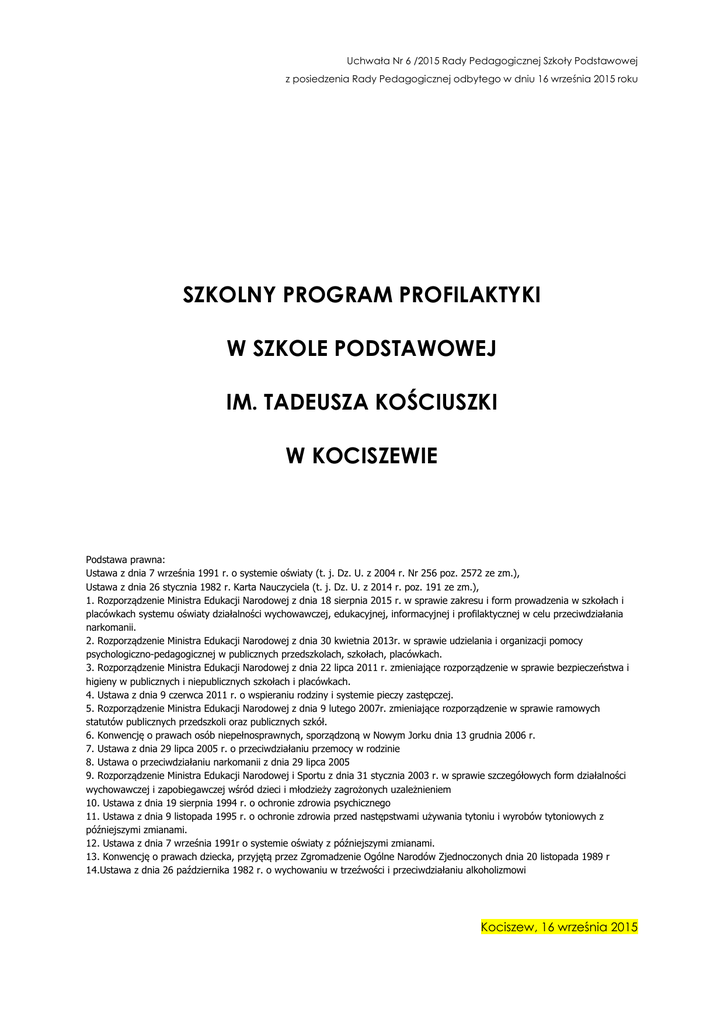 Uchwała Nr 6 /2015 Rady Pedagogicznej Szkoły Podstawowej

z posiedzenia Rady Pedagogicznej odbytego w dniu 16 września 2015 roku

SZKOLNY PROGRAM PROFILAKTYKI

W SZKOLE PODSTAWOWEJ

IM. TADEUSZA KOŚCIUSZKI

W KOCISZEWIE

Podstawa prawna:
Ustawa z dnia 7 września 1991 r. o systemie oświaty (t. j. Dz. U. z 2004 r. Nr 256 poz. 2572 ze zm.),
Ustawa z dnia 26 stycznia 1982 r. Karta Nauczyciela (t. j. Dz. U. z 2014 r. poz. 191 ze zm.),
1. Rozporządzenie Ministra Edukacji Narodowej z dnia 18 sierpnia 2015 r. w sprawie zakresu i form prowadzenia w szkołach i placówkach systemu oświaty działalności wychowawczej, edukacyjnej, informacyjnej i profilaktycznej w celu przeciwdziałania narkomanii.
2. Rozporządzenie Ministra Edukacji Narodowej z dnia 30 kwietnia 2013r. w sprawie udzielania i organizacji pomocy psychologiczno-pedagogicznej w publicznych przedszkolach, szkołach, placówkach.
3. Rozporządzenie Ministra Edukacji Narodowej z dnia 22 lipca 2011 r. zmieniające rozporządzenie w sprawie bezpieczeństwa i higieny w publicznych i niepublicznych szkołach i placówkach.
4. Ustawa z dnia 9 czerwca 2011 r. o wspieraniu rodziny i systemie pieczy zastępczej.
5. Rozporządzenie Ministra Edukacji Narodowej z dnia 9 lutego 2007r. zmieniające rozporządzenie w sprawie ramowych statutów publicznych przedszkoli oraz publicznych szkół.
6. Konwencję o prawach osób niepełnosprawnych, sporządzoną w Nowym Jorku dnia 13 grudnia 2006 r.
7. Ustawa z dnia 29 lipca 2005 r. o przeciwdziałaniu przemocy w rodzinie
8. Ustawa o przeciwdziałaniu narkomanii z dnia 29 lipca 2005
9. Rozporządzenie Ministra Edukacji Narodowej i Sportu z dnia 31 stycznia 2003 r. w sprawie szczegółowych form działalności wychowawczej i zapobiegawczej wśród dzieci i młodzieży zagrożonych uzależnieniem
10. Ustawa z dnia 19 sierpnia 1994 r. o ochronie zdrowia psychicznego
11. Ustawa z dnia 9 listopada 1995 r. o ochronie zdrowia przed następstwami używania tytoniu i wyrobów tytoniowych z późniejszymi zmianami.
12. Ustawa z dnia 7 września 1991r o systemie oświaty z późniejszymi zmianami.
13. Konwencję o prawach dziecka, przyjętą przez Zgromadzenie Ogólne Narodów Zjednoczonych dnia 20 listopada 1989 r
14.Ustawa z dnia 26 października 1982 r. o wychowaniu w trzeźwości i przeciwdziałaniu alkoholizmowi

Kociszew, 16 września 2015